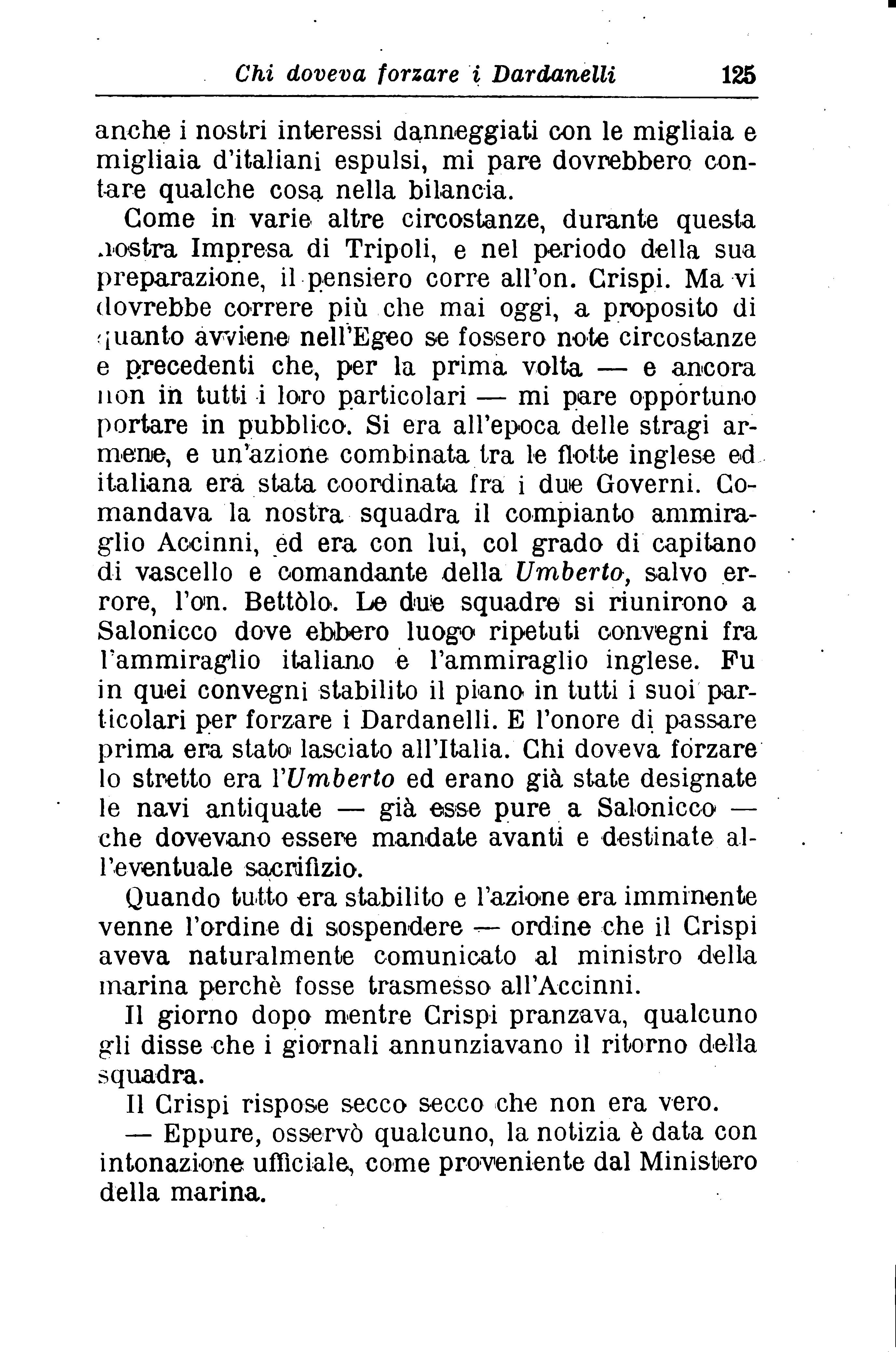 Chi doveva forzare i Dardanelli 125

anche i nostri interessi danneggiati con le migliaia e migliaia d'italiani espulsi, mi pare dovrebbero contare qualche cosa nella bilancia.

Come in varie altre circostanze, durante questa nostra Impresa di Tripoli, e nel periodo della sua preparazione, il pensiero corre all'on. Crispi. Ma vi dovrebbe correre più che mai oggi, a proposito di quanto avviene nell'Egeo se fossero note circostanze e precedenti che, per la prima volta — e ancora non in tutti i loro particolari — mi pare opportuno portare in pubblico. Si era all'epoca delle stragi armene, e un'azione combinata tra le flotte inglese ed italiana era stata coordinata fra i due Governi. Comandava la nostra squadra il compianto ammiraglio Accinni, ed era con lui, col grado di capitano di vascello e comandante della Umberto, salvo errore, l'on. Bettòlo. Le due squadre si riunirono a Salonicco dove ebbero luogo ripetuti convegni fra l'ammiraglio italiano e l'ammiraglio inglese. Fu in quei convegni stabilito il piano in tutti i suoi particolari per forzare i Dardanelli. E l'onore di passare prima era stato lasciato all'Italia. Chi doveva forzare lo stretto era l'Umberto ed erano già state designate le navi antiquate — già esse pure a Salonicco — che dovevano essere mandate avanti e destinate all'eventuale sacrifizio.

Quando tutto era stabilito e l'azione era imminente venne l'ordine di sospendere — ordine che il Crispi aveva naturalmente comunicato al ministro della marina perchè fosse trasmesso all'Accinni.

Il giorno dopo mentre Crispi pranzava, qualcuno gli disse che i giornali annunziavano il ritorno della squadra.

Il Crispi rispose secco secco che non era vero.

— Eppure, osservò qualcuno, la notizia è data con intonazione ufficiale, come proveniente dal Ministero della marina.